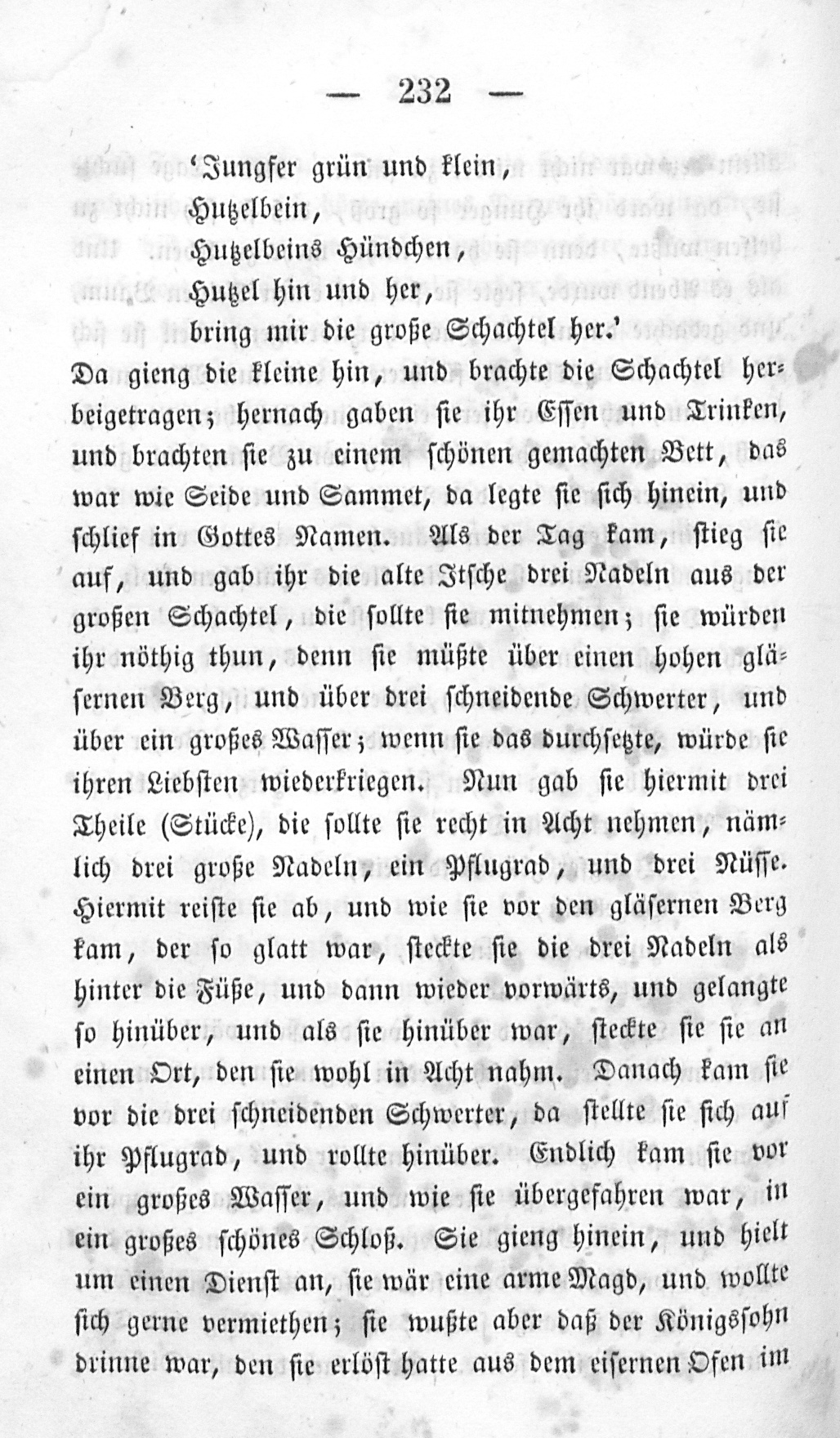 — 232 —

'Jungfer grün und klein,
Hutzelbein,
Hutzelbeins Hündchen,
Hutzel hin und her,
bring mir die große Schachtel her.'

Da gieng die kleine hin, und brachte die Schachtel herbeigetragen; hernach gaben sie ihr Essen und Trinken, und brachten sie zu einem schönen gemachten Bett, das war wie Seide und Sammet, da legte sie sich hinein, und schlief in Gottes Namen. Als der Tag kam, stieg sie auf, und gab ihr die alte Itsche drei Nadeln aus der großen Schachtel, die sollte sie mitnehmen; sie würden ihr nöthig thun, denn sie müßte über einen hohen gläsernen Berg, und über drei schneidende Schwerter, und über ein großes Wasser; wenn sie das durchsetzte, würde sie ihren Liebsten wiederkriegen. Nun gab sie hiermit drei Theile (Stücke), die sollte sie recht in Acht nehmen, nämlich drei große Nadeln, ein Pflugrad, und drei Nüsse. Hiermit reiste sie ab, und wie sie vor den gläsernen Berg kam, der so glatt war, steckte sie die drei Nadeln als hinter die Füße, und dann wieder vorwärts, und gelangte so hinüber, und als sie hinüber war, steckte sie sie an einen Ort, den sie wohl in Acht nahm. Danach kam sie vor die drei schneidenden Schwerter, da stellte sie sich auf ihr Pflugrad, und rollte hinüber. Endlich kam sie vor ein großes Wasser, und wie sie übergefahren war, in ein großes schönes Schloß. Sie gieng hinein, und hielt um einen Dienst an, sie wär eine arme Magd, und wollte sich gerne vermiethen; sie wußte aber daß der Königssohn drinne war, den sie erlöst hatte aus dem eisernen Ofen im